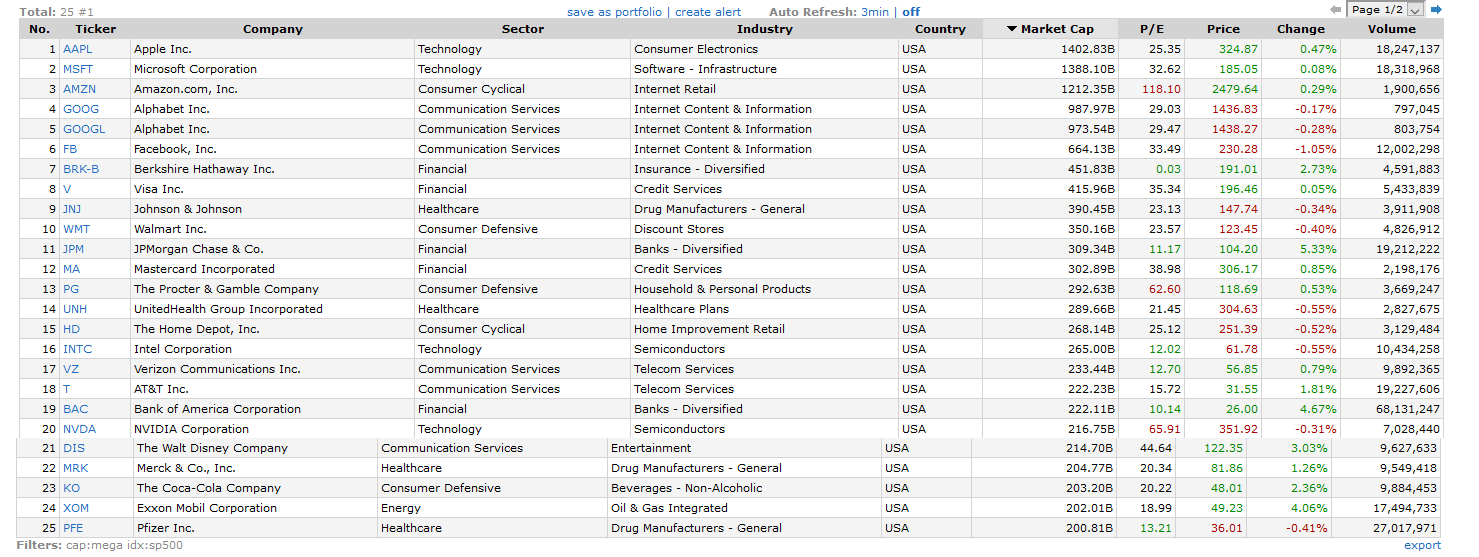 Total: 25 #1 save as portfolio | create alert Auto Refresh: 3min | off Page 1/2

| No. | Ticker | Company | Sector | Industry | Country | Market Cap | P/E | Price | Change | Volume |
|---|---|---|---|---|---|---|---|---|---|---|
| 1 | AAPL | Apple Inc. | Technology | Consumer Electronics | USA | 1402.83B | 25.35 | 324.87 | 0.47% | 18,247,137 |
| 2 | MSFT | Microsoft Corporation | Technology | Software - Infrastructure | USA | 1388.10B | 32.62 | 185.05 | 0.08% | 18,318,968 |
| 3 | AMZN | Amazon.com, Inc. | Consumer Cyclical | Internet Retail | USA | 1212.35B | 118.10 | 2479.64 | 0.29% | 1,900,656 |
| 4 | GOOG | Alphabet Inc. | Communication Services | Internet Content & Information | USA | 987.97B | 29.03 | 1436.83 | -0.17% | 797,045 |
| 5 | GOOGL | Alphabet Inc. | Communication Services | Internet Content & Information | USA | 973.54B | 29.47 | 1438.27 | -0.28% | 803,754 |
| 6 | FB | Facebook, Inc. | Communication Services | Internet Content & Information | USA | 664.13B | 33.49 | 230.28 | -1.05% | 12,002,298 |
| 7 | BRK-B | Berkshire Hathaway Inc. | Financial | Insurance - Diversified | USA | 451.83B | 0.03 | 191.01 | 2.73% | 4,591,883 |
| 8 | V | Visa Inc. | Financial | Credit Services | USA | 415.96B | 35.34 | 196.46 | 0.05% | 5,433,839 |
| 9 | JNJ | Johnson & Johnson | Healthcare | Drug Manufacturers - General | USA | 390.45B | 23.13 | 147.74 | -0.34% | 3,911,908 |
| 10 | WMT | Walmart Inc. | Consumer Defensive | Discount Stores | USA | 350.16B | 23.57 | 123.45 | -0.40% | 4,826,912 |
| 11 | JPM | JPMorgan Chase & Co. | Financial | Banks - Diversified | USA | 309.34B | 11.17 | 104.20 | 5.33% | 19,212,222 |
| 12 | MA | Mastercard Incorporated | Financial | Credit Services | USA | 302.89B | 38.98 | 306.17 | 0.85% | 2,198,176 |
| 13 | PG | The Procter & Gamble Company | Consumer Defensive | Household & Personal Products | USA | 292.63B | 62.60 | 118.69 | 0.53% | 3,669,247 |
| 14 | UNH | UnitedHealth Group Incorporated | Healthcare | Healthcare Plans | USA | 289.66B | 21.45 | 304.63 | -0.55% | 2,827,675 |
| 15 | HD | The Home Depot, Inc. | Consumer Cyclical | Home Improvement Retail | USA | 268.14B | 25.12 | 251.39 | -0.52% | 3,129,484 |
| 16 | INTC | Intel Corporation | Technology | Semiconductors | USA | 265.00B | 12.02 | 61.78 | -0.55% | 10,434,258 |
| 17 | VZ | Verizon Communications Inc. | Communication Services | Telecom Services | USA | 233.44B | 12.70 | 56.85 | 0.79% | 9,892,365 |
| 18 | T | AT&T Inc. | Communication Services | Telecom Services | USA | 222.23B | 15.72 | 31.55 | 1.81% | 19,227,606 |
| 19 | BAC | Bank of America Corporation | Financial | Banks - Diversified | USA | 222.11B | 10.14 | 26.00 | 4.67% | 68,131,247 |
| 20 | NVDA | NVIDIA Corporation | Technology | Semiconductors | USA | 216.75B | 65.91 | 351.92 | -0.31% | 7,028,440 |
| 21 | DIS | The Walt Disney Company | Communication Services | Entertainment | USA | 214.70B | 44.64 | 122.35 | 3.03% | 9,627,633 |
| 22 | MRK | Merck & Co., Inc. | Healthcare | Drug Manufacturers - General | USA | 204.77B | 20.34 | 81.86 | 1.26% | 9,549,418 |
| 23 | KO | The Coca-Cola Company | Consumer Defensive | Beverages - Non-Alcoholic | USA | 203.20B | 20.22 | 48.01 | 2.36% | 9,884,453 |
| 24 | XOM | Exxon Mobil Corporation | Energy | Oil & Gas Integrated | USA | 202.01B | 18.99 | 49.23 | 4.06% | 17,494,733 |
| 25 | PFE | Pfizer Inc. | Healthcare | Drug Manufacturers - General | USA | 200.81B | 13.21 | 36.01 | -0.41% | 27,017,971 |

Filters: cap:mega idx:sp500 export